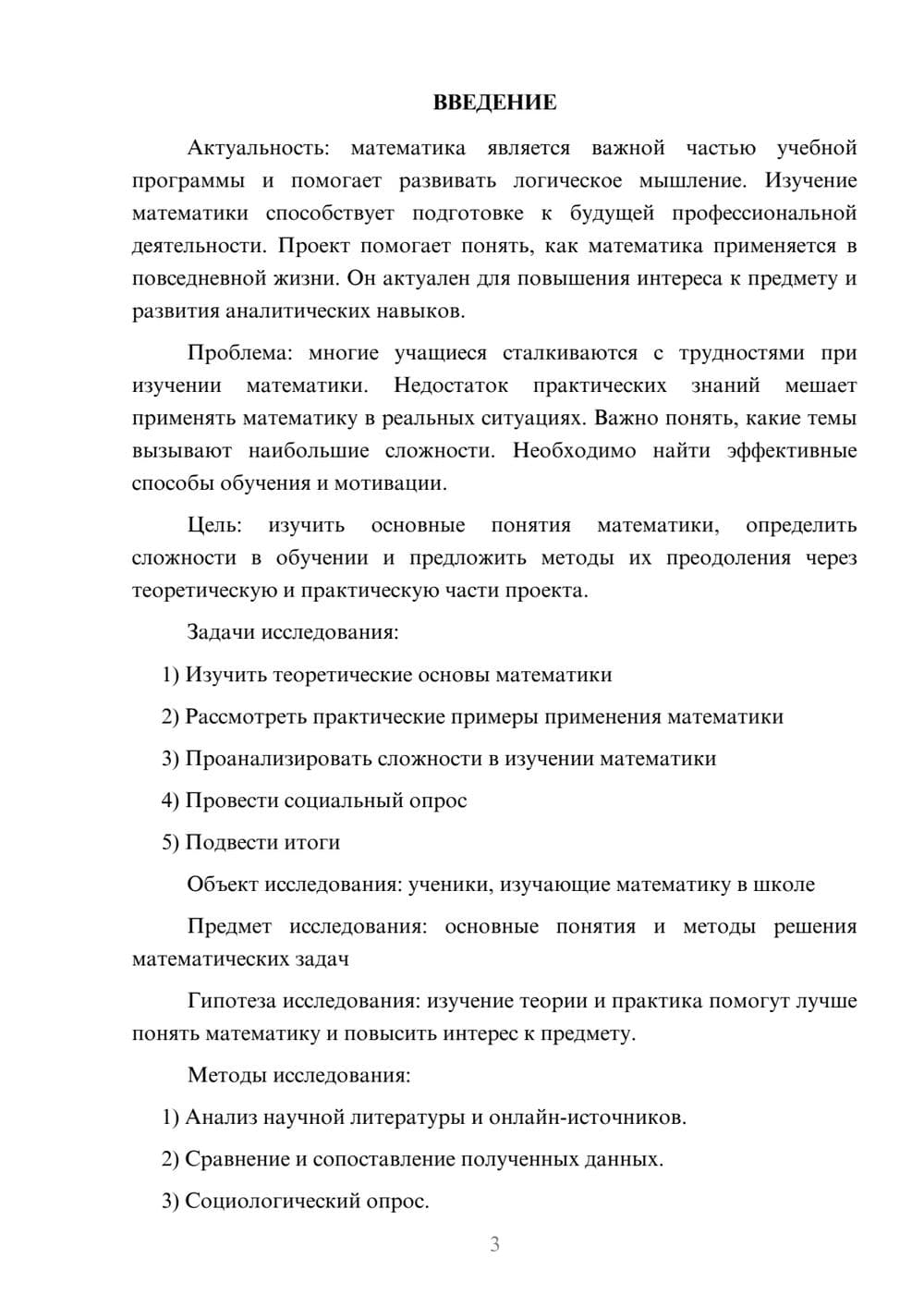 ВВЕДЕНИЕ

Актуальность: математика является важной частью учебной программы и помогает развивать логическое мышление. Изучение математики способствует подготовке к будущей профессиональной деятельности. Проект помогает понять, как математика применяется в повседневной жизни. Он актуален для повышения интереса к предмету и развития аналитических навыков.

Проблема: многие учащиеся сталкиваются с трудностями при изучении математики. Недостаток практических знаний мешает применять математику в реальных ситуациях. Важно понять, какие темы вызывают наибольшие сложности. Необходимо найти эффективные способы обучения и мотивации.

Цель: изучить основные понятия математики, определить сложности в обучении и предложить методы их преодоления через теоретическую и практическую части проекта.

Задачи исследования:

1) Изучить теоретические основы математики

2) Рассмотреть практические примеры применения математики

3) Проанализировать сложности в изучении математики

4) Провести социальный опрос

5) Подвести итоги

Объект исследования: ученики, изучающие математику в школе

Предмет исследования: основные понятия и методы решения математических задач

Гипотеза исследования: изучение теории и практика помогут лучше понять математику и повысить интерес к предмету.

Методы исследования:

1) Анализ научной литературы и онлайн-источников.

2) Сравнение и сопоставление полученных данных.

3) Социологический опрос.

3